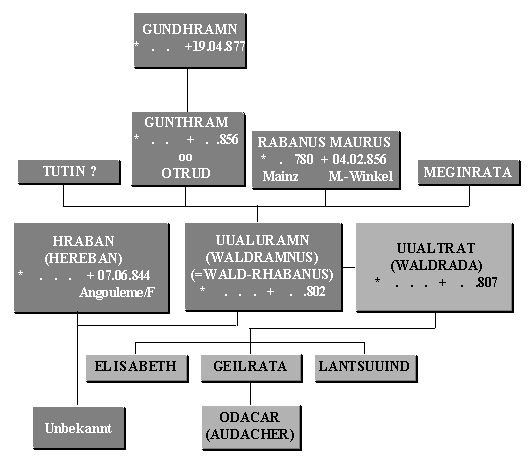 GUNDHRAMN
* . . +19.04.877

GUNTHRAM
* . . + . .856
oo
OTRUD

RABANUS MAURUS
* . 780 + 04.02.856
Mainz M.-Winkel

TUTIN ?

MEGINRATA

HRABAN
(HEREBAN)
* . . . + 07.06.844
Angouleme/F

UUALURAMN
(WALDRAMNUS)
(=WALD-RHABANUS)
* . . . + . .802

UUALTRAT
(WALDRADA)
* . . . + . .807

ELISABETH

GEILRATA

LANTSUUIND

Unbekannt

ODACAR
(AUDACHER)